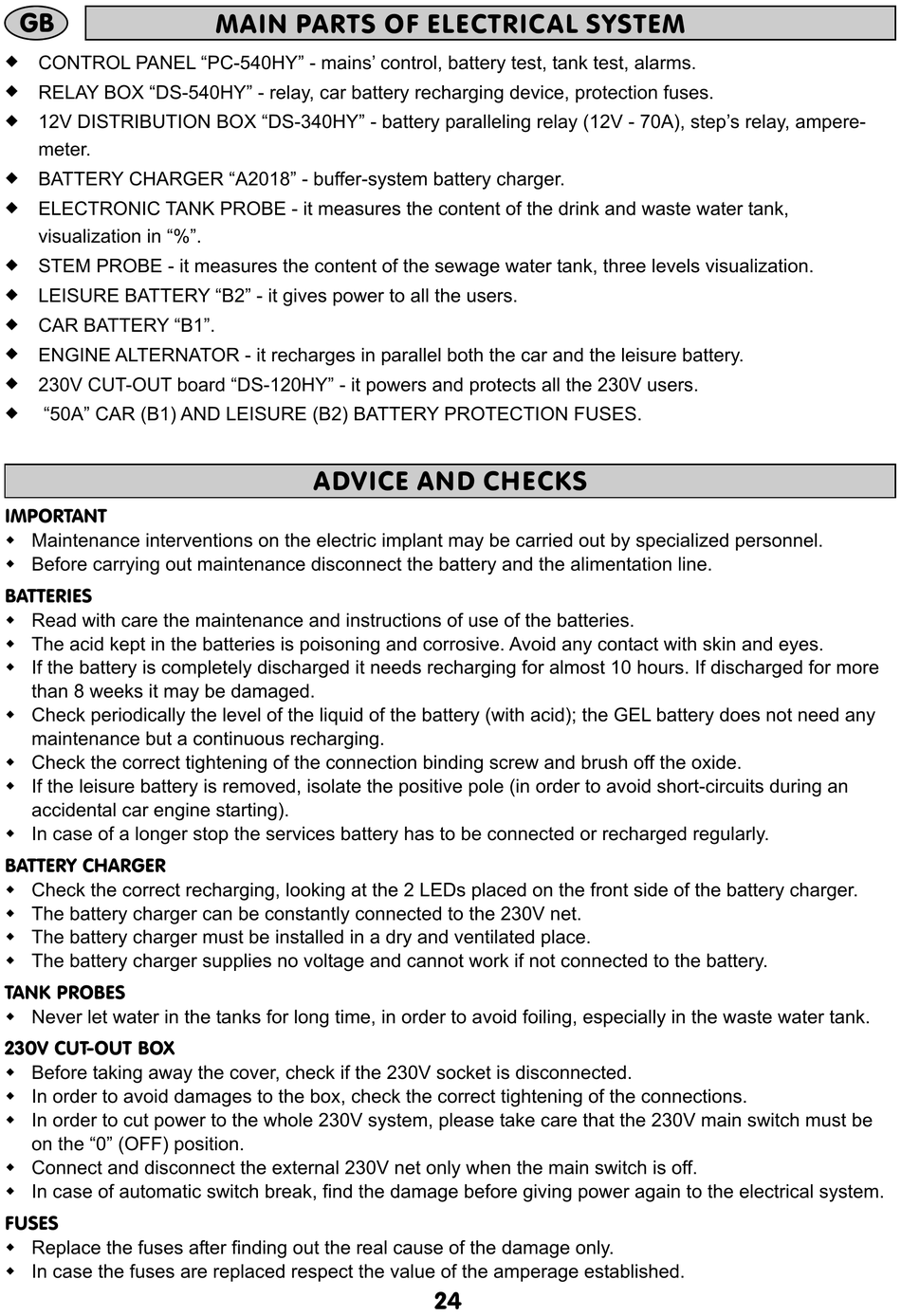 GB

MAIN PARTS OF ELECTRICAL SYSTEM

◆ CONTROL PANEL “PC-540HY” - mains’ control, battery test, tank test, alarms.
◆ RELAY BOX “DS-540HY” - relay, car battery recharging device, protection fuses.
◆ 12V DISTRIBUTION BOX “DS-340HY” - battery paralleling relay (12V - 70A), step’s relay, amperemeter.
◆ BATTERY CHARGER “A2018” - buffer-system battery charger.
◆ ELECTRONIC TANK PROBE - it measures the content of the drink and waste water tank, visualization in “%”.
◆ STEM PROBE - it measures the content of the sewage water tank, three levels visualization.
◆ LEISURE BATTERY “B2” - it gives power to all the users.
◆ CAR BATTERY “B1”.
◆ ENGINE ALTERNATOR - it recharges in parallel both the car and the leisure battery.
◆ 230V CUT-OUT board “DS-120HY” - it powers and protects all the 230V users.
◆ “50A” CAR (B1) AND LEISURE (B2) BATTERY PROTECTION FUSES.

ADVICE AND CHECKS

IMPORTANT
◆ Maintenance interventions on the electric implant may be carried out by specialized personnel.
◆ Before carrying out maintenance disconnect the battery and the alimentation line.

BATTERIES
◆ Read with care the maintenance and instructions of use of the batteries.
◆ The acid kept in the batteries is poisoning and corrosive. Avoid any contact with skin and eyes.
◆ If the battery is completely discharged it needs recharging for almost 10 hours. If discharged for more than 8 weeks it may be damaged.
◆ Check periodically the level of the liquid of the battery (with acid); the GEL battery does not need any maintenance but a continuous recharging.
◆ Check the correct tightening of the connection binding screw and brush off the oxide.
◆ If the leisure battery is removed, isolate the positive pole (in order to avoid short-circuits during an accidental car engine starting).
◆ In case of a longer stop the services battery has to be connected or recharged regularly.

BATTERY CHARGER
◆ Check the correct recharging, looking at the 2 LEDs placed on the front side of the battery charger.
◆ The battery charger can be constantly connected to the 230V net.
◆ The battery charger must be installed in a dry and ventilated place.
◆ The battery charger supplies no voltage and cannot work if not connected to the battery.

TANK PROBES
◆ Never let water in the tanks for long time, in order to avoid foiling, especially in the waste water tank.

230V CUT-OUT BOX
◆ Before taking away the cover, check if the 230V socket is disconnected.
◆ In order to avoid damages to the box, check the correct tightening of the connections.
◆ In order to cut power to the whole 230V system, please take care that the 230V main switch must be on the “0” (OFF) position.
◆ Connect and disconnect the external 230V net only when the main switch is off.
◆ In case of automatic switch break, find the damage before giving power again to the electrical system.

FUSES
◆ Replace the fuses after finding out the real cause of the damage only.
◆ In case the fuses are replaced respect the value of the amperage established.

24